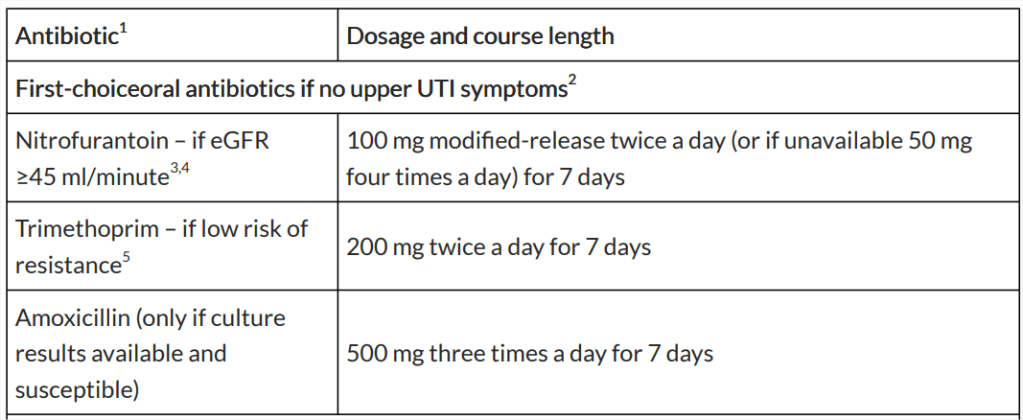 | Antibiotic$^1$ | Dosage and course length |
|---|---|
| First-choiceoral antibiotics if no upper UTI symptoms$^2$ | |
| Nitrofurantoin – if eGFR ≥45 ml/minute$^{3,4}$ | 100 mg modified-release twice a day (or if unavailable 50 mg four times a day) for 7 days |
| Trimethoprim – if low risk of resistance$^5$ | 200 mg twice a day for 7 days |
| Amoxicillin (only if culture results available and susceptible) | 500 mg three times a day for 7 days |